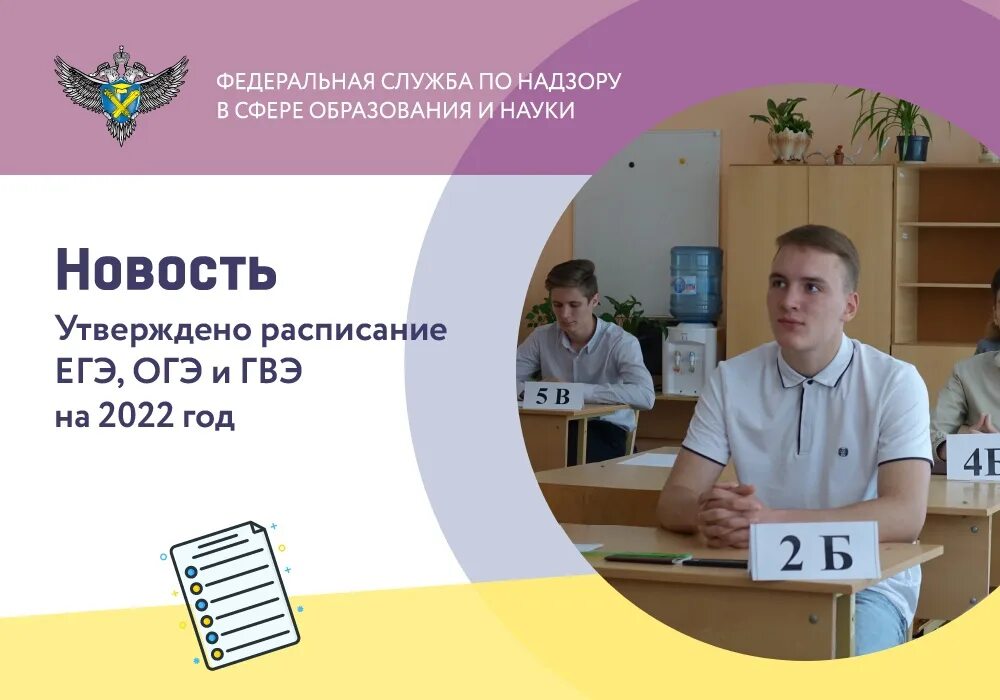 ФЕДЕРАЛЬНАЯ СЛУЖБА ПО НАДЗОРУ В СФЕРЕ ОБРАЗОВАНИЯ И НАУКИ

Новость

Утверждено расписание ЕГЭ, ОГЭ и ГВЭ на 2022 год

5 В

4Б

2 Б